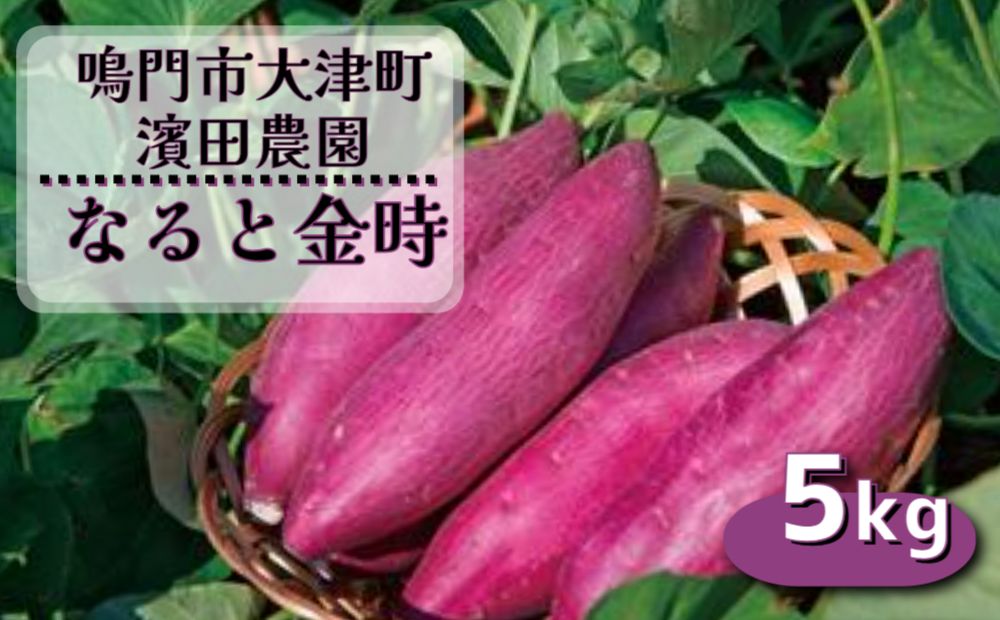 鳴門市大津町
濱田農園
なると金時

5kg